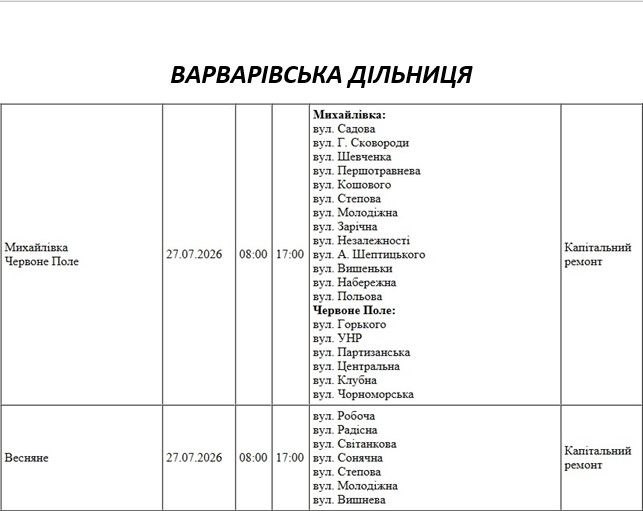 ВАРВАРІВСЬКА ДІЛЬНИЦЯ

| Михайлівка Червоне Поле | 27.07.2026 | 08:00 | 17:00 | Михайлівка: вул. Садова вул. Г. Сковороди вул. Шевченка вул. Першотравнева вул. Кошового вул. Степова вул. Молодіжна вул. Зарічна вул. Незалежності вул. А. Шептицького вул. Вишеньки вул. Набережна вул. Польова Червоне Поле: вул. Горького вул. УНР вул. Партизанська вул. Центральна вул. Клубна вул. Чорноморська | Капітальний ремонт |
|---|---|---|---|---|---|
| Весняне | 27.07.2026 | 08:00 | 17:00 | вул. Робоча вул. Радісна вул. Світанкова вул. Сонячна вул. Степова вул. Молодіжна вул. Вишнева | Капітальний ремонт |